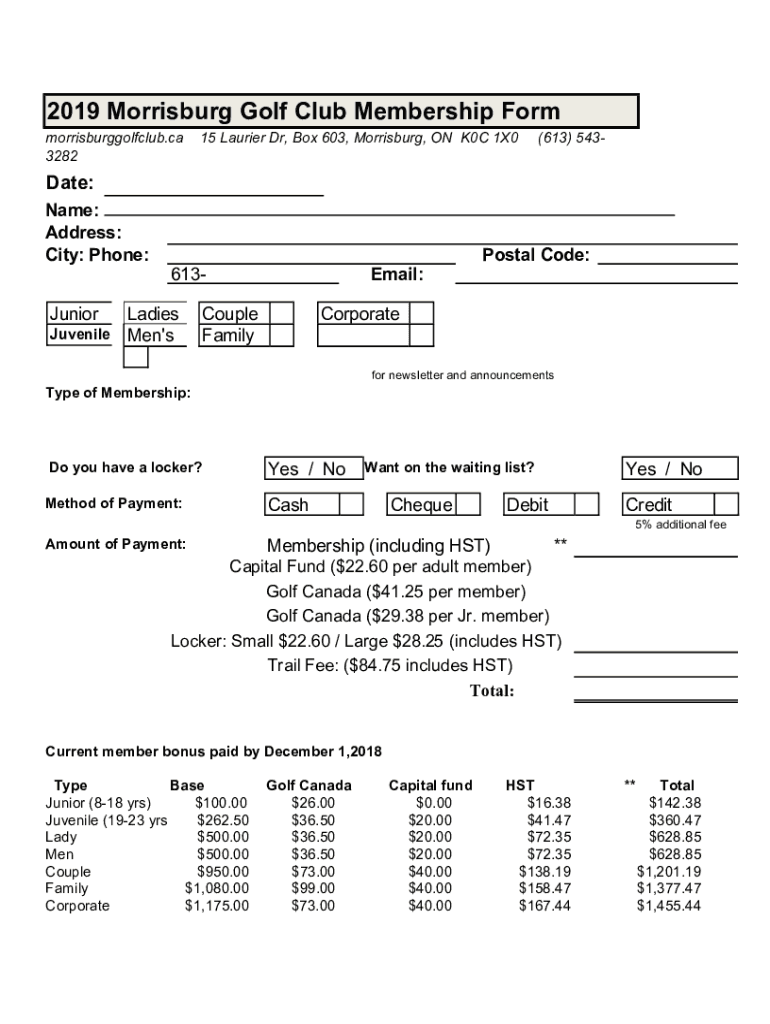 2019 Morrisburg Golf Club Membership Form

morrisburggolfclub.ca 15 Laurier Dr, Box 603, Morrisburg, ON K0C 1X0 (613) 543-3282

Date:
Name:
Address:
City: Phone: Postal Code:
613- Email:

Junior Ladies Couple Corporate
Juvenile Men's Family

for newsletter and announcements

Type of Membership:

Do you have a locker? Yes / No Want on the waiting list? Yes / No

Method of Payment: Cash Cheque Debit Credit
5% additional fee

Amount of Payment: Membership (including HST) **
Capital Fund ($22.60 per adult member)
Golf Canada ($41.25 per member)
Golf Canada ($29.38 per Jr. member)
Locker: Small $22.60 / Large $28.25 (includes HST)
Trail Fee: ($84.75 includes HST)
Total:

Current member bonus paid by December 1,2018

| Type | Base | Golf Canada | Capital fund | HST | ** Total |
|---|---|---|---|---|---|
| Junior (8-18 yrs) | $100.00 | $26.00 | $0.00 | $16.38 | $142.38 |
| Juvenile (19-23 yrs | $262.50 | $36.50 | $20.00 | $41.47 | $360.47 |
| Lady | $500.00 | $36.50 | $20.00 | $72.35 | $628.85 |
| Men | $500.00 | $36.50 | $20.00 | $72.35 | $628.85 |
| Couple | $950.00 | $73.00 | $40.00 | $138.19 | $1,201.19 |
| Family | $1,080.00 | $99.00 | $40.00 | $158.47 | $1,377.47 |
| Corporate | $1,175.00 | $73.00 | $40.00 | $167.44 | $1,455.44 |